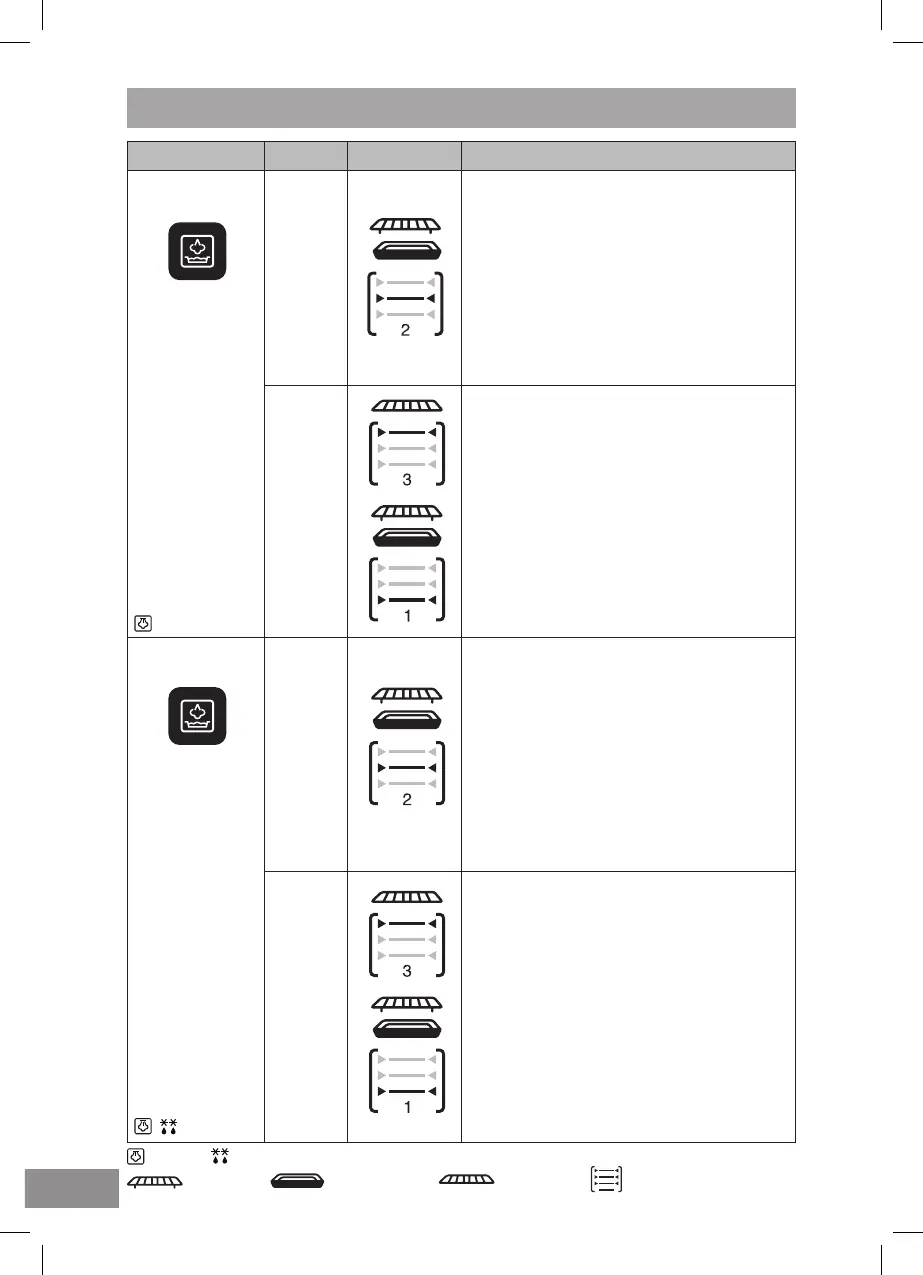 2

3

1

2

3

1